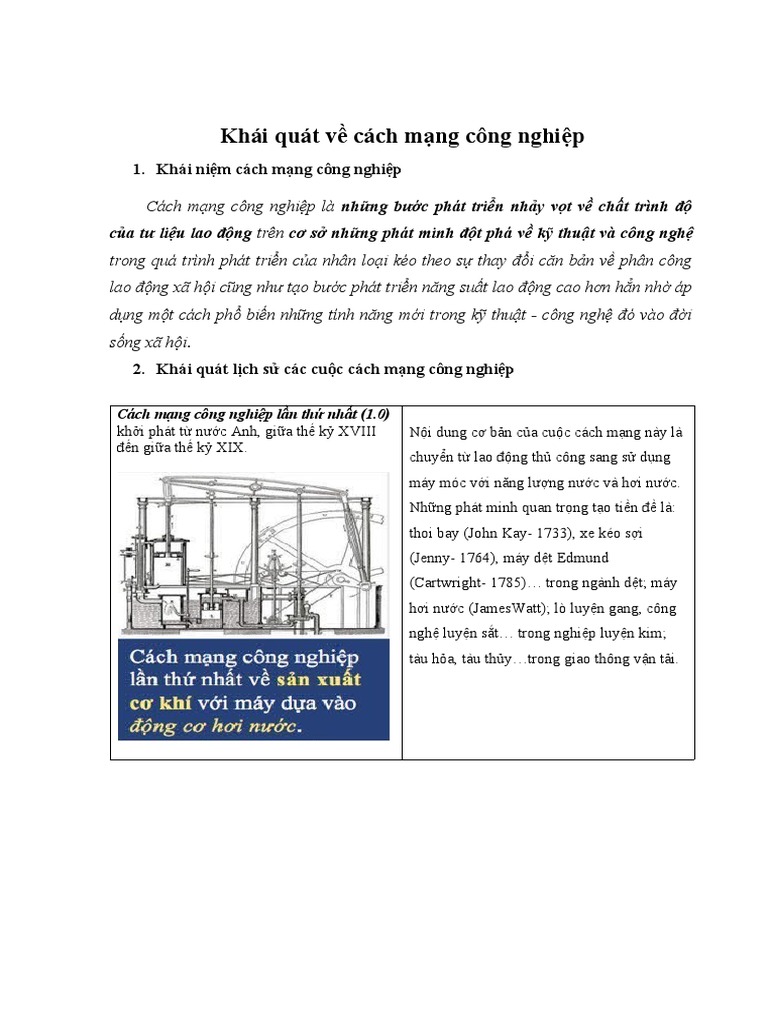 Khái quát về cách mạng công nghiệp

1. Khái niệm cách mạng công nghiệp

Cách mạng công nghiệp là những bước phát triển nhảy vọt về chất trình độ của tư liệu lao động trên cơ sở những phát minh đột phá về kỹ thuật và công nghệ trong quá trình phát triển của nhân loại kéo theo sự thay đổi căn bản về phân công lao động xã hội cũng như tạo bước phát triển năng suất lao động cao hơn hẳn nhờ áp dụng một cách phổ biến những tính năng mới trong kỹ thuật - công nghệ đó vào đời sống xã hội.

2. Khái quát lịch sử các cuộc cách mạng công nghiệp

| Cách mạng công nghiệp lần thứ nhất (1.0) khởi phát từ nước Anh, giữa thế kỷ XVIII đến giữa thế kỷ XIX. Cách mạng công nghiệp lần thứ nhất về sản xuất cơ khí với máy dựa vào động cơ hơi nước. | Nội dung cơ bản của cuộc cách mạng này là chuyển từ lao động thủ công sang sử dụng máy móc với năng lượng nước và hơi nước. Những phát minh quan trọng tạo tiền đề là: thoi bay (John Kay- 1733), xe kéo sợi (Jenny- 1764), máy dệt Edmund (Cartwright- 1785)… trong ngành dệt; máy hơi nước (JamesWatt); lò luyện gang, công nghệ luyện sắt… trong nghiệp luyện kim; tàu hỏa, tàu thủy…trong giao thông vận tải. |
|---|---|